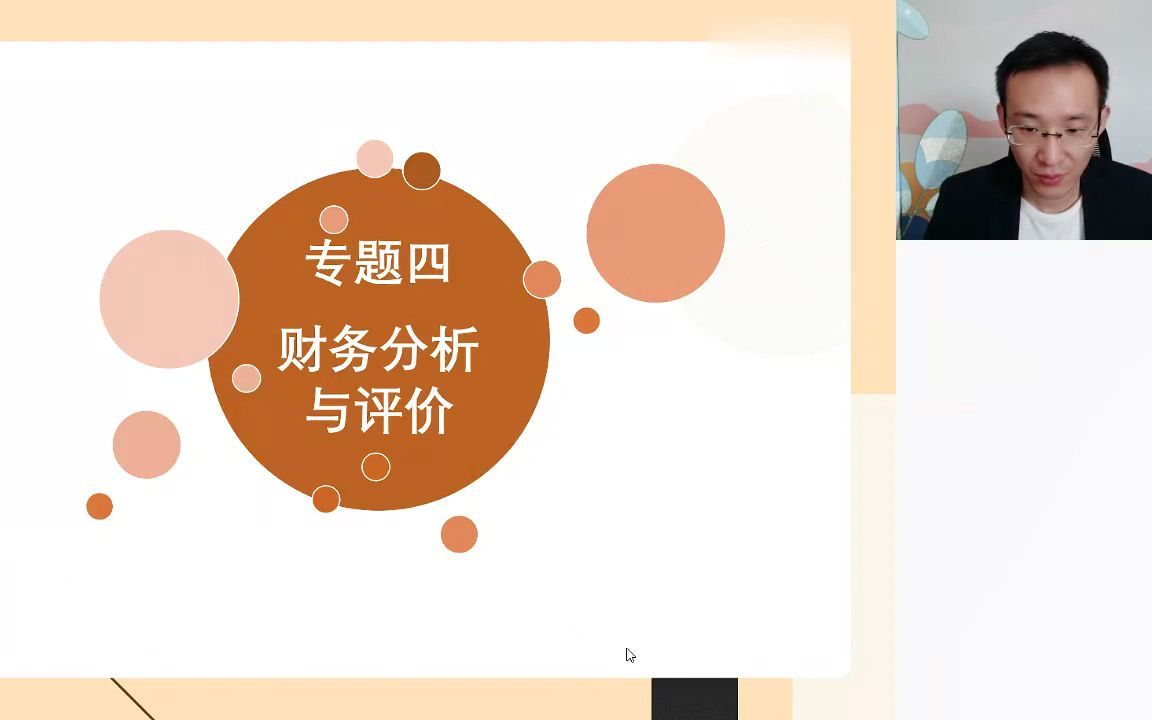 专题四

财务分析与评价